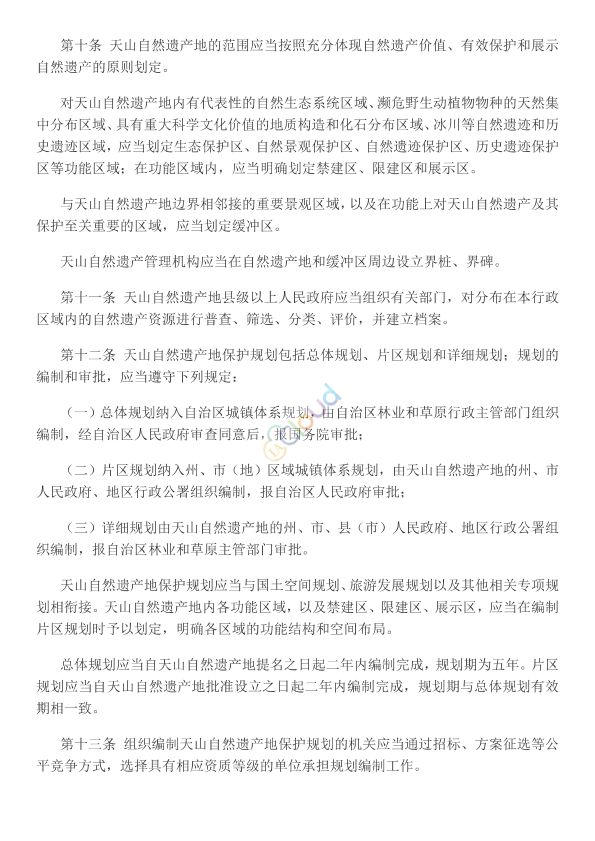 第十条 天山自然遗产地的范围应当按照充分体现自然遗产价值、有效保护和展示自然遗产的原则划定。

对天山自然遗产地内有代表性的自然生态系统区域、濒危野生动植物物种的天然集中分布区域、具有重大科学文化价值的地质构造和化石分布区域、冰川等自然遗迹和历史遗迹区域，应当划定生态保护区、自然景观保护区、自然遗迹保护区、历史遗迹保护区等功能区域；在功能区域内，应当明确划定禁建区、限建区和展示区。

与天山自然遗产地边界相邻接的重要景观区域，以及在功能上对天山自然遗产及其保护至关重要的区域，应当划定缓冲区。

天山自然遗产管理机构应当在自然遗产地和缓冲区周边设立界桩、界碑。

第十一条 天山自然遗产地县级以上人民政府应当组织有关部门，对分布在本行政区域内的自然遗产资源进行普查、筛选、分类、评价，并建立档案。

第十二条 天山自然遗产地保护规划包括总体规划、片区规划和详细规划；规划的编制和审批，应当遵守下列规定：

（一）总体规划纳入自治区城镇体系规划，由自治区林业和草原行政主管部门组织编制，经自治区人民政府审查同意后，报国务院审批；

（二）片区规划纳入州、市（地）区域城镇体系规划，由天山自然遗产地的州、市人民政府、地区行政公署组织编制，报自治区人民政府审批；

（三）详细规划由天山自然遗产地的州、市、县（市）人民政府、地区行政公署组织编制，报自治区林业和草原主管部门审批。

天山自然遗产地保护规划应当与国土空间规划、旅游发展规划以及其他相关专项规划相衔接。天山自然遗产地内各功能区域，以及禁建区、限建区、展示区，应当在编制片区规划时予以划定，明确各区域的功能结构和空间布局。

总体规划应当自天山自然遗产地提名之日起二年内编制完成，规划期为五年。片区规划应当自天山自然遗产地批准设立之日起二年内编制完成，规划期与总体规划有效期相一致。

第十三条 组织编制天山自然遗产地保护规划的机关应当通过招标、方案征选等公平竞争方式，选择具有相应资质等级的单位承担规划编制工作。